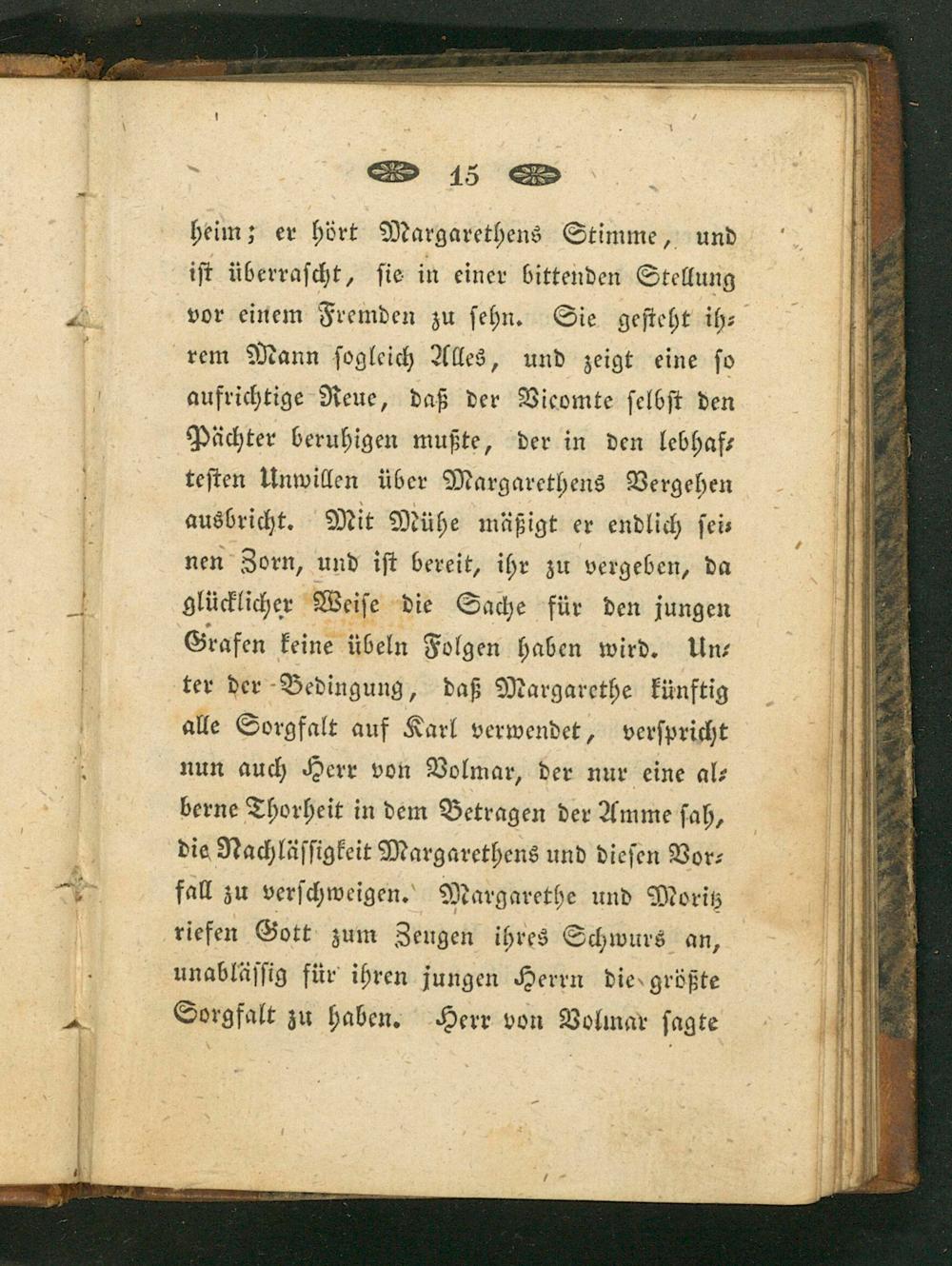 15

heim; er hört Margarethens Stimme, und ist überrascht, sie in einer bittenden Stellung vor einem Fremden zu sehn. Sie gesteht ihrem Mann sogleich Alles, und zeigt eine so aufrichtige Reue, daß der Vicomte selbst den Pächter beruhigen mußte, der in den lebhaftesten Unwillen über Margarethens Vergehen ausbricht. Mit Mühe mäßigt er endlich seinen Zorn, und ist bereit, ihr zu vergeben, da glücklicher Weise die Sache für den jungen Grafen keine übeln Folgen haben wird. Unter der Bedingung, daß Margarethe künftig alle Sorgfalt auf Karl verwendet, verspricht nun auch Herr von Volmar, der nur eine alberne Thorheit in dem Betragen der Amme sah, die Nachlässigkeit Margarethens und diesen Vorfall zu verschweigen. Margarethe und Moritz riefen Gott zum Zeugen ihres Schwurs an, unablässig für ihren jungen Herrn die größte Sorgfalt zu haben. Herr von Volmar sagte